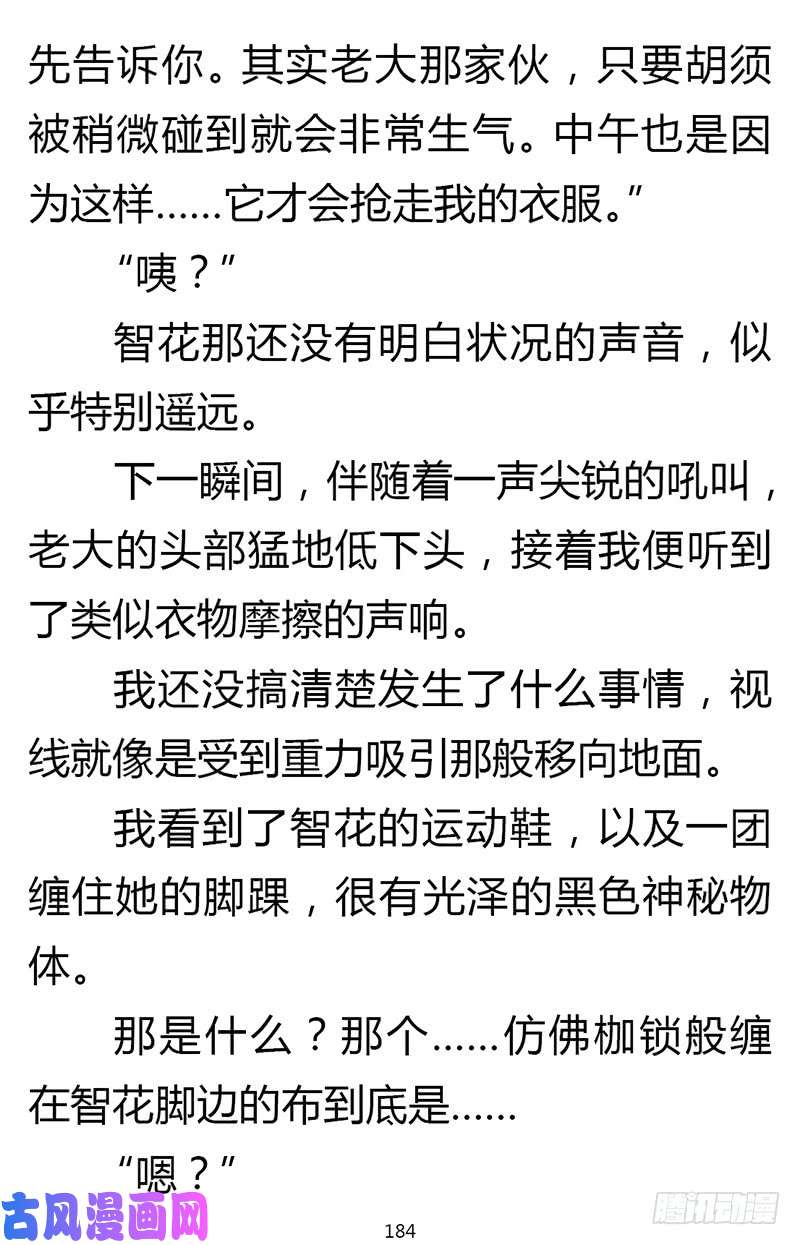 先告诉你。其实老大那家伙，只要胡须被稍微碰到就会非常生气。中午也是因为这样……它才会抢走我的衣服。”

“咦？”

智花那还没有明白状况的声音，似乎特别遥远。

下一瞬间，伴随着一声尖锐的吼叫，老大的头部猛地低下头，接着我便听到了类似衣物摩擦的声响。

我还没搞清楚发生了什么事情，视线就像是受到重力吸引那般移向地面。

我看到了智花的运动鞋，以及一团缠住她的脚踝，很有光泽的黑色神秘物体。

那是什么？那个……仿佛枷锁般缠在智花脚边的布到底是……

“嗯？”

古风漫画网

184

腾讯动漫